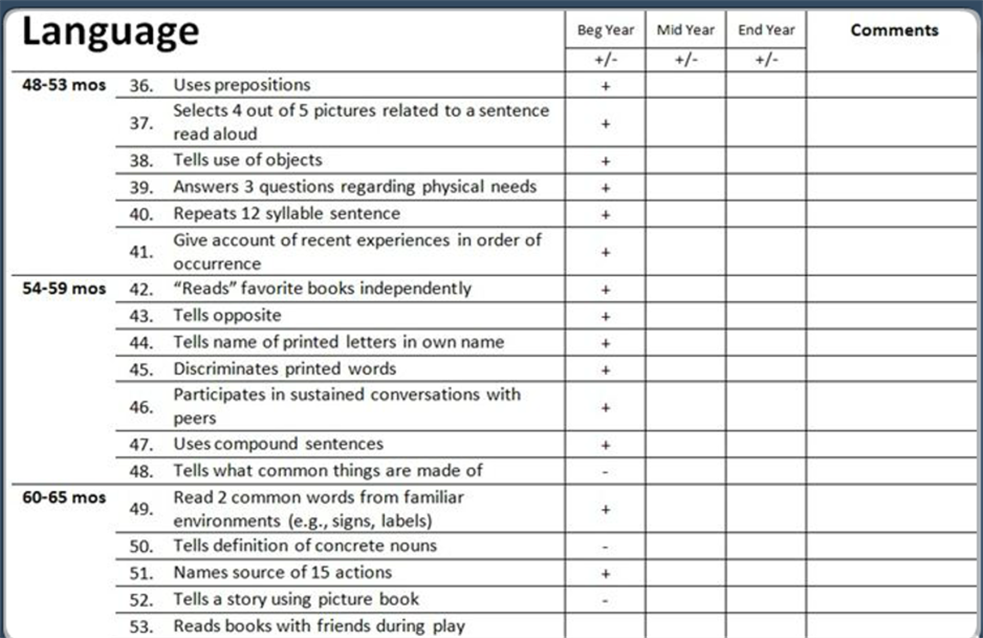 | Language | | | Beg Year | Mid Year | End Year | Comments |
|---|---|---|---|---|---|---|
| | | | +/- | +/- | +/- | |
| 48-53 mos | 36. | Uses prepositions | + | | | |
| | 37. | Selects 4 out of 5 pictures related to a sentence read aloud | + | | | |
| | 38. | Tells use of objects | + | | | |
| | 39. | Answers 3 questions regarding physical needs | + | | | |
| | 40. | Repeats 12 syllable sentence | + | | | |
| | 41. | Give account of recent experiences in order of occurrence | + | | | |
| 54-59 mos | 42. | "Reads" favorite books independently | + | | | |
| | 43. | Tells opposite | + | | | |
| | 44. | Tells name of printed letters in own name | + | | | |
| | 45. | Discriminates printed words | + | | | |
| | 46. | Participates in sustained conversations with peers | + | | | |
| | 47. | Uses compound sentences | + | | | |
| | 48. | Tells what common things are made of | - | | | |
| 60-65 mos | 49. | Read 2 common words from familiar environments (e.g., signs, labels) | + | | | |
| | 50. | Tells definition of concrete nouns | - | | | |
| | 51. | Names source of 15 actions | + | | | |
| | 52. | Tells a story using picture book | - | | | |
| | 53. | Reads books with friends during play | | | | |